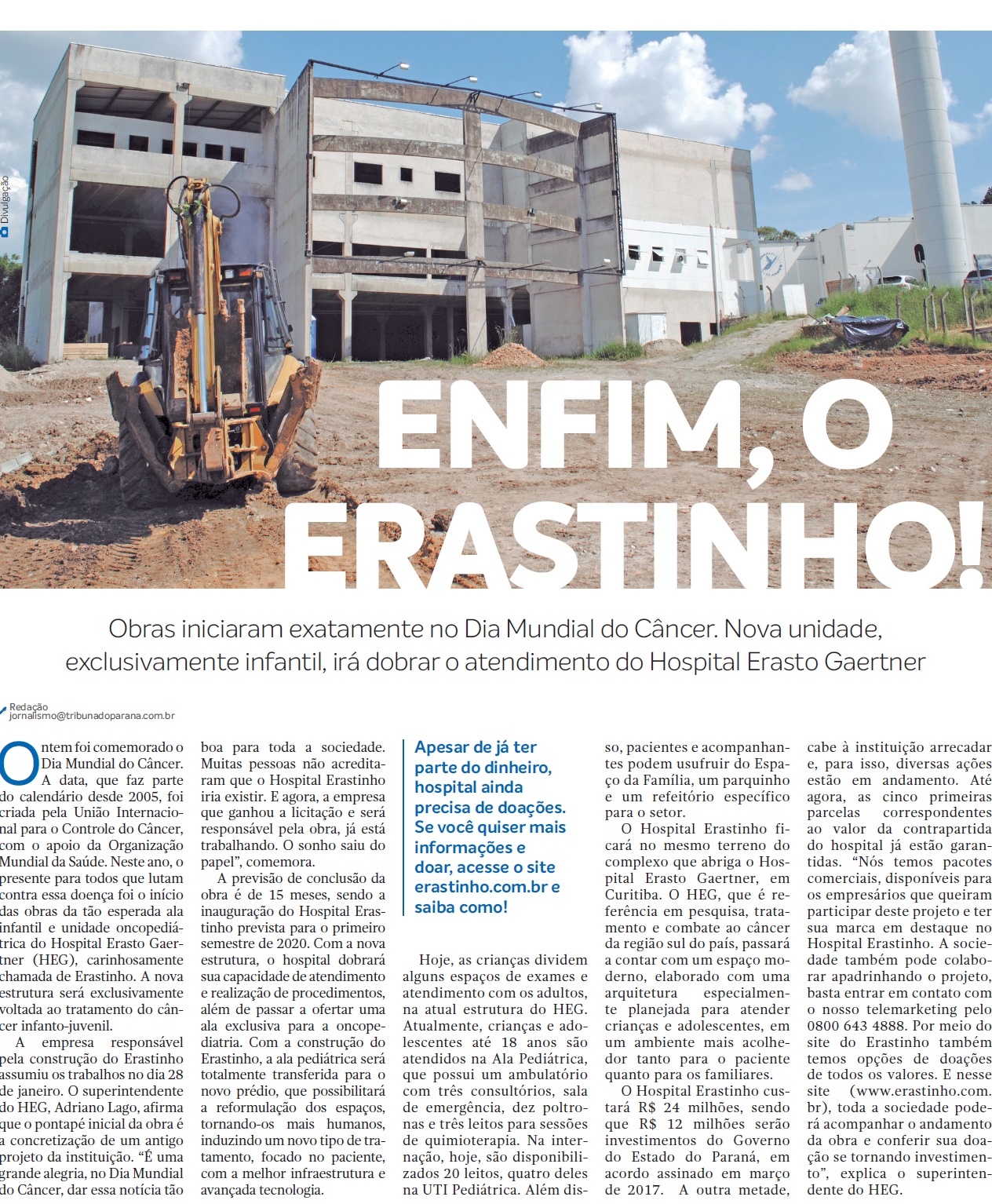 Divulgação

ENFIM, O ERASTINHO!

Obras iniciaram exatamente no Dia Mundial do Câncer. Nova unidade, exclusivamente infantil, irá dobrar o atendimento do Hospital Erasto Gaertner

Redação
jornalismo@tribunadoparana.com.br

Ontem foi comemorado o Dia Mundial do Câncer. A data, que faz parte do calendário desde 2005, foi criada pela União Internacional para o Controle do Câncer, com o apoio da Organização Mundial da Saúde. Neste ano, o presente para todos que lutam contra essa doença foi o início das obras da tão esperada ala infantil e unidade oncopediátrica do Hospital Erasto Gaertner (HEG), carinhosamente chamada de Erastinho. A nova estrutura será exclusivamente voltada ao tratamento do câncer infanto-juvenil.

A empresa responsável pela construção do Erastinho assumiu os trabalhos no dia 28 de janeiro. O superintendente do HEG, Adriano Lago, afirma que o pontapé inicial da obra é a concretização de um antigo projeto da instituição. “É uma grande alegria, no Dia Mundial do Câncer, dar essa notícia tão boa para toda a sociedade. Muitas pessoas não acreditaram que o Hospital Erastinho iria existir. E agora, a empresa que ganhou a licitação e será responsável pela obra, já está trabalhando. O sonho saiu do papel”, comemora.

A previsão de conclusão da obra é de 15 meses, sendo a inauguração do Hospital Erastinho prevista para o primeiro semestre de 2020. Com a nova estrutura, o hospital dobrará sua capacidade de atendimento e realização de procedimentos, além de passar a ofertar uma ala exclusiva para a oncopediatria. Com a construção do Erastinho, a ala pediátrica será totalmente transferida para o novo prédio, que possibilitará a reformulação dos espaços, tornando-os mais humanos, induzindo um novo tipo de tratamento, focado no paciente, com a melhor infraestrutura e avançada tecnologia.

Apesar de já ter parte do dinheiro, hospital ainda precisa de doações. Se você quiser mais informações e doar, acesse o site erastinho.com.br e saiba como!

Hoje, as crianças dividem alguns espaços de exames e atendimento com os adultos, na atual estrutura do HEG. Atualmente, crianças e adolescentes até 18 anos são atendidos na Ala Pediátrica, que possui um ambulatório com três consultórios, sala de emergência, dez poltronas e três leitos para sessões de quimioterapia. Na internação, hoje, são disponibilizados 20 leitos, quatro deles na UTI Pediátrica. Além disso, pacientes e acompanhantes podem usufruir do Espaço da Família, um parquinho e um refeitório específico para o setor.

O Hospital Erastinho ficará no mesmo terreno do complexo que abriga o Hospital Erasto Gaertner, em Curitiba. O HEG, que é referência em pesquisa, tratamento e combate ao câncer da região sul do país, passará a contar com um espaço moderno, elaborado com uma arquitetura especialmente planejada para atender crianças e adolescentes, em um ambiente mais acolhedor tanto para o paciente quanto para os familiares.

O Hospital Erastinho custará R$ 24 milhões, sendo que R$ 12 milhões serão investimentos do Governo do Estado do Paraná, em acordo assinado em março de 2017. A outra metade, cabe à instituição arrecadar e, para isso, diversas ações estão em andamento. Até agora, as cinco primeiras parcelas correspondentes ao valor da contrapartida do hospital já estão garantidas. “Nós temos pacotes comerciais, disponíveis para os empresários que queiram participar deste projeto e ter sua marca em destaque no Hospital Erastinho. A sociedade também pode colaborar apadrinhando o projeto, basta entrar em contato com o nosso telemarketing pelo 0800 643 4888. Por meio do site do Erastinho também temos opções de doações de todos os valores. E nesse site (www.erastinho.com.br), toda a sociedade poderá acompanhar o andamento da obra e conferir sua doação se tornando investimento”, explica o superintendente do HEG.